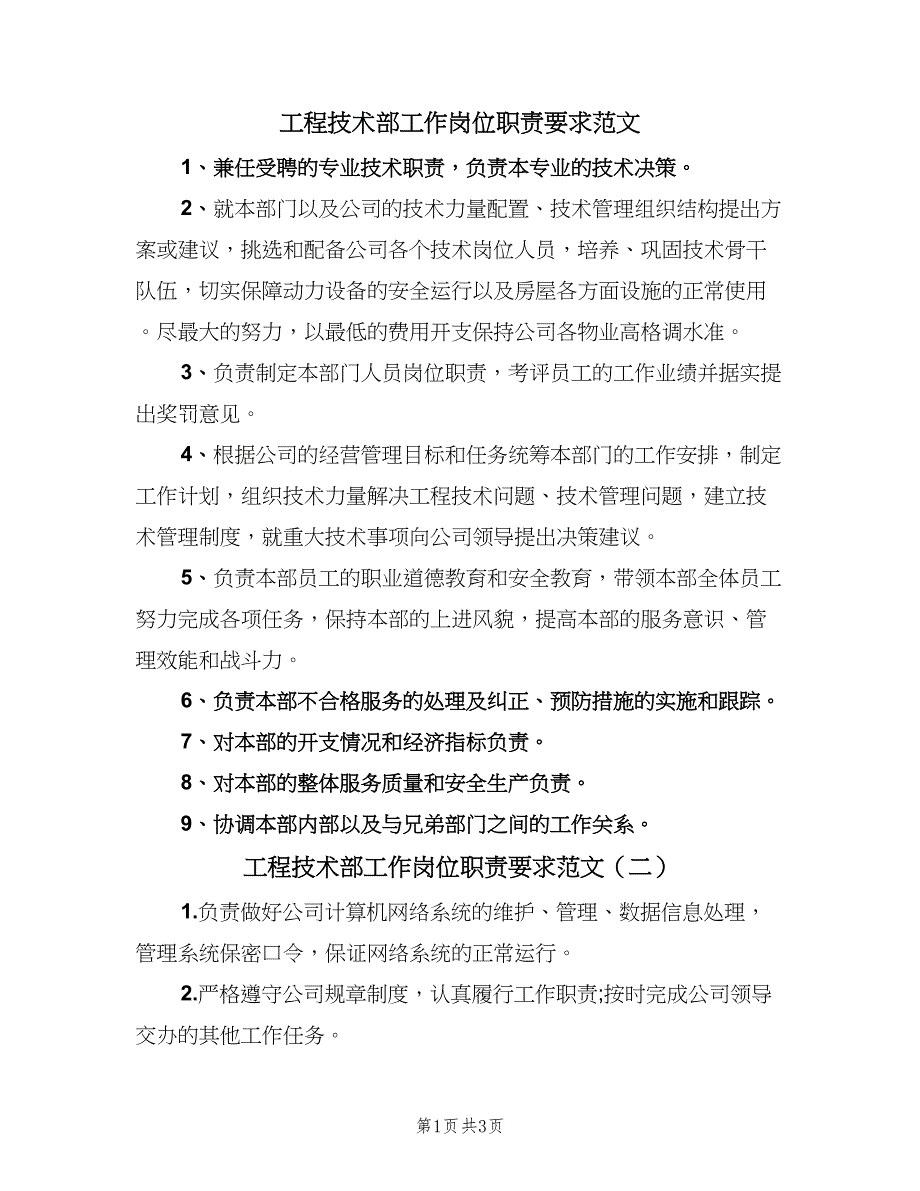 工程技术部工作岗位职责要求范文

1、兼任受聘的专业技术职责，负责本专业的技术决策。

2、就本部门以及公司的技术力量配置、技术管理组织结构提出方案或建议，挑选和配备公司各个技术岗位人员，培养、巩固技术骨干队伍，切实保障动力设备的安全运行以及房屋各方面设施的正常使用。尽最大的努力，以最低的费用开支保持公司各物业高格调水准。

3、负责制定本部门人员岗位职责，考评员工的工作业绩并据实提出奖罚意见。

4、根据公司的经营管理目标和任务统筹本部门的工作安排，制定工作计划，组织技术力量解决工程技术问题、技术管理问题，建立技术管理制度，就重大技术事项向公司领导提出决策建议。

5、负责本部员工的职业道德教育和安全教育，带领本部全体员工努力完成各项任务，保持本部的上进风貌，提高本部的服务意识、管理效能和战斗力。

6、负责本部不合格服务的处理及纠正、预防措施的实施和跟踪。

7、对本部的开支情况和经济指标负责。

8、对本部的整体服务质量和安全生产负责。

9、协调本部内部以及与兄弟部门之间的工作关系。

工程技术部工作岗位职责要求范文（二）

1.负责做好公司计算机网络系统的维护、管理、数据信息处理，管理系统保密口令，保证网络系统的正常运行。

2.严格遵守公司规章制度，认真履行工作职责;按时完成公司领导交办的其他工作任务。

第1页 共3页